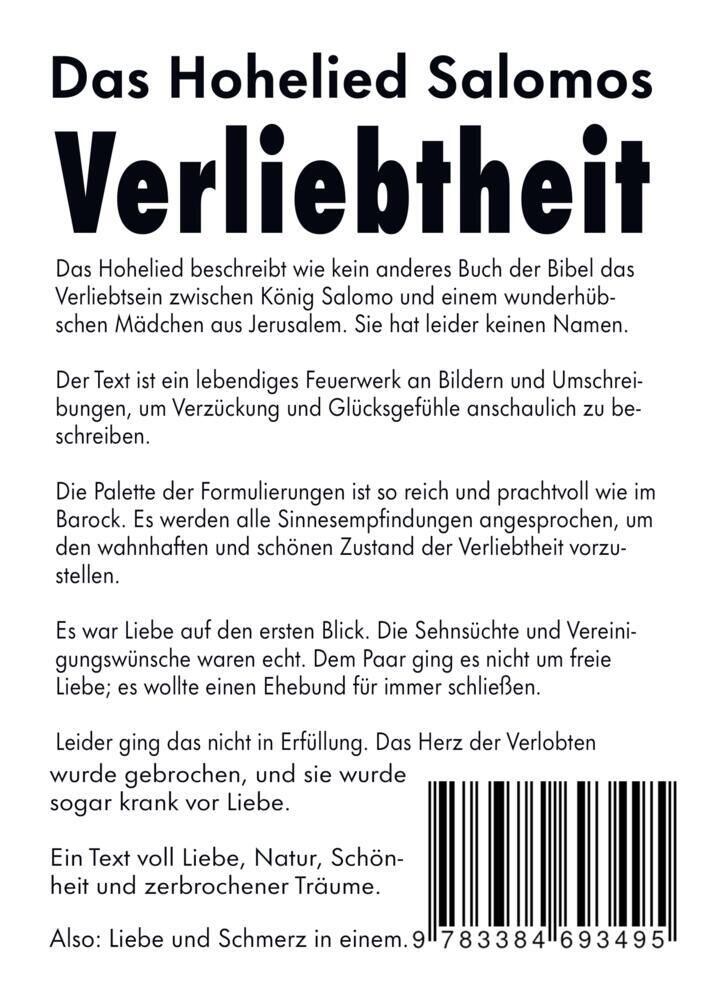 Das Hohelied Salomos

Verliebtheit

Das Hohelied beschreibt wie kein anderes Buch der Bibel das Verliebtsein zwischen König Salomo und einem wunderhübschen Mädchen aus Jerusalem. Sie hat leider keinen Namen.

Der Text ist ein lebendiges Feuerwerk an Bildern und Umschreibungen, um Verzückung und Glücksgefühle anschaulich zu beschreiben.

Die Palette der Formulierungen ist so reich und prachtvoll wie im Barock. Es werden alle Sinnesempfindungen angesprochen, um den wahnhaften und schönen Zustand der Verliebtheit vorzustellen.

Es war Liebe auf den ersten Blick. Die Sehnsüchte und Vereinigungswünsche waren echt. Dem Paar ging es nicht um freie Liebe; es wollte einen Ehebund für immer schließen.

Leider ging das nicht in Erfüllung. Das Herz der Verlobten wurde gebrochen, und sie wurde sogar krank vor Liebe.

Ein Text voll Liebe, Natur, Schönheit und zerbrochener Träume.

Also: Liebe und Schmerz in einem.

9 783384 693495